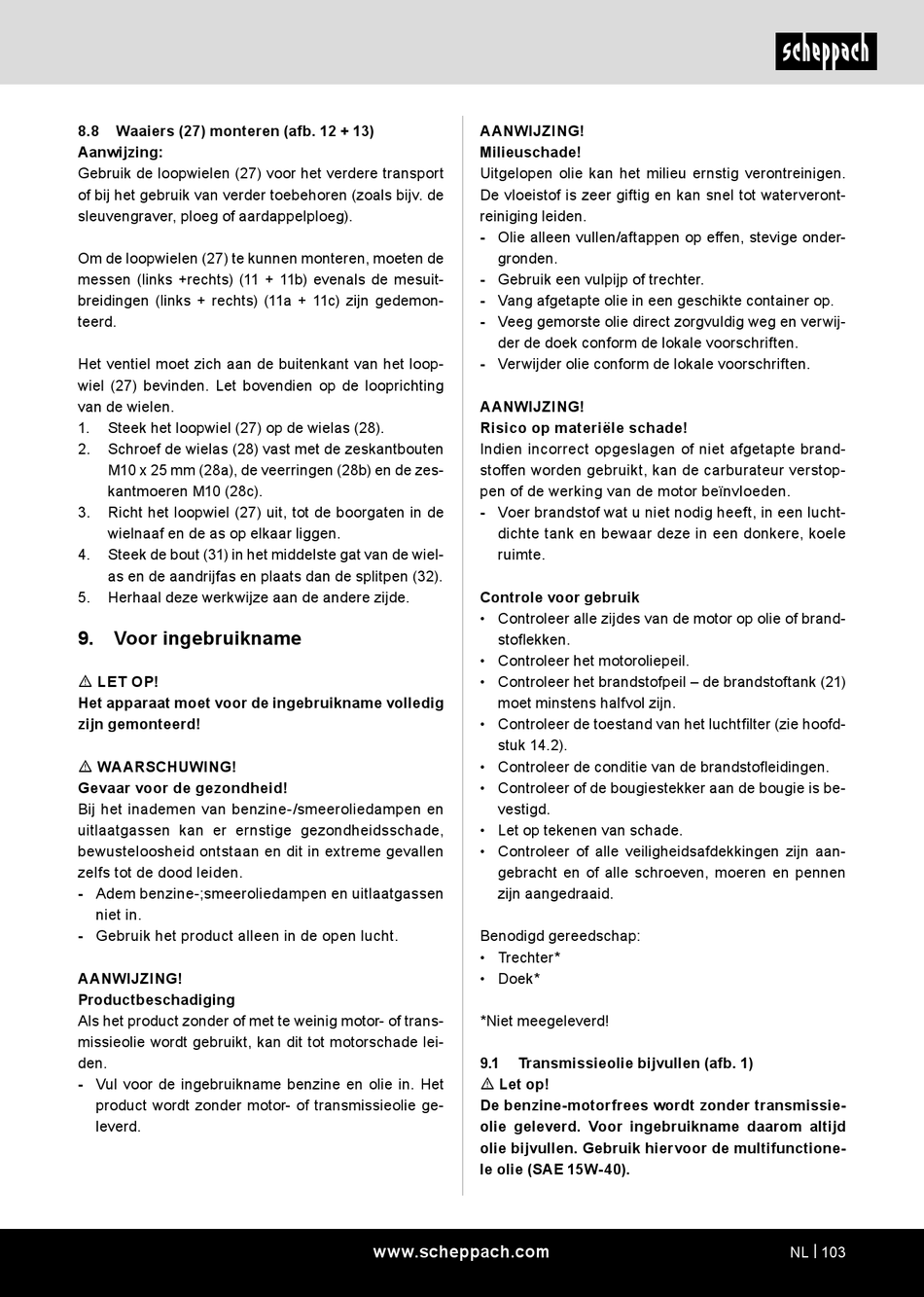 scheppach

8.8 Waaiers (27) monteren (afb. 12 + 13)
Aanwijzing:
Gebruik de loopwielen (27) voor het verdere transport of bij het gebruik van verder toebehoren (zoals bijv. de sleuvengraver, ploeg of aardappelploeg).

Om de loopwielen (27) te kunnen monteren, moeten de messen (links +rechts) (11 + 11b) evenals de mesuitbreidingen (links + rechts) (11a + 11c) zijn gedemonteerd.

Het ventiel moet zich aan de buitenkant van het loopwiel (27) bevinden. Let bovendien op de looprichting van de wielen.
1. Steek het loopwiel (27) op de wielas (28).
2. Schroef de wielas (28) vast met de zeskantbouten M10 x 25 mm (28a), de veerringen (28b) en de zeskantmoeren M10 (28c).
3. Richt het loopwiel (27) uit, tot de boorgaten in de wielnaaf en de as op elkaar liggen.
4. Steek de bout (31) in het middelste gat van de wielas en de aandrijfas en plaats dan de splitpen (32).
5. Herhaal deze werkwijze aan de andere zijde.

9. Voor ingebruikname

⚠ LET OP!
Het apparaat moet voor de ingebruikname volledig zijn gemonteerd!

⚠ WAARSCHUWING!
Gevaar voor de gezondheid!
Bij het inademen van benzine-/smeeroliedampen en uitlaatgassen kan er ernstige gezondheidsschade, bewusteloosheid ontstaan en dit in extreme gevallen zelfs tot de dood leiden.
- Adem benzine-;smeeroliedampen en uitlaatgassen niet in.
- Gebruik het product alleen in de open lucht.

AANWIJZING!
Productbeschadiging
Als het product zonder of met te weinig motor- of transmissieolie wordt gebruikt, kan dit tot motorschade leiden.
- Vul voor de ingebruikname benzine en olie in. Het product wordt zonder motor- of transmissieolie geleverd.

AANWIJZING!
Milieuschade!
Uitgelopen olie kan het milieu ernstig verontreinigen. De vloeistof is zeer giftig en kan snel tot waterverontreiniging leiden.
- Olie alleen vullen/aftappen op effen, stevige ondergronden.
- Gebruik een vulpijp of trechter.
- Vang afgetapte olie in een geschikte container op.
- Veeg gemorste olie direct zorgvuldig weg en verwijder de doek conform de lokale voorschriften.
- Verwijder olie conform de lokale voorschriften.

AANWIJZING!
Risico op materiële schade!
Indien incorrect opgeslagen of niet afgetapte brandstoffen worden gebruikt, kan de carburateur verstoppen of de werking van de motor beïnvloeden.
- Voer brandstof wat u niet nodig heeft, in een luchtdichte tank en bewaar deze in een donkere, koele ruimte.

Controle voor gebruik
• Controleer alle zijdes van de motor op olie of brandstoflekken.
• Controleer het motoroliepeil.
• Controleer het brandstofpeil – de brandstoftank (21) moet minstens halfvol zijn.
• Controleer de toestand van het luchtfilter (zie hoofdstuk 14.2).
• Controleer de conditie van de brandstofleidingen.
• Controleer of de bougiestekker aan de bougie is bevestigd.
• Let op tekenen van schade.
• Controleer of alle veiligheidsafdekkingen zijn aangebracht en of alle schroeven, moeren en pennen zijn aangedraaid.

Benodigd gereedschap:
• Trechter*
• Doek*

*Niet meegeleverd!

9.1 Transmissieolie bijvullen (afb. 1)
⚠ Let op!
De benzine-motorfrees wordt zonder transmissieolie geleverd. Voor ingebruikname daarom altijd olie bijvullen. Gebruik hiervoor de multifunctionele olie (SAE 15W-40).

www.scheppach.com
NL | 103